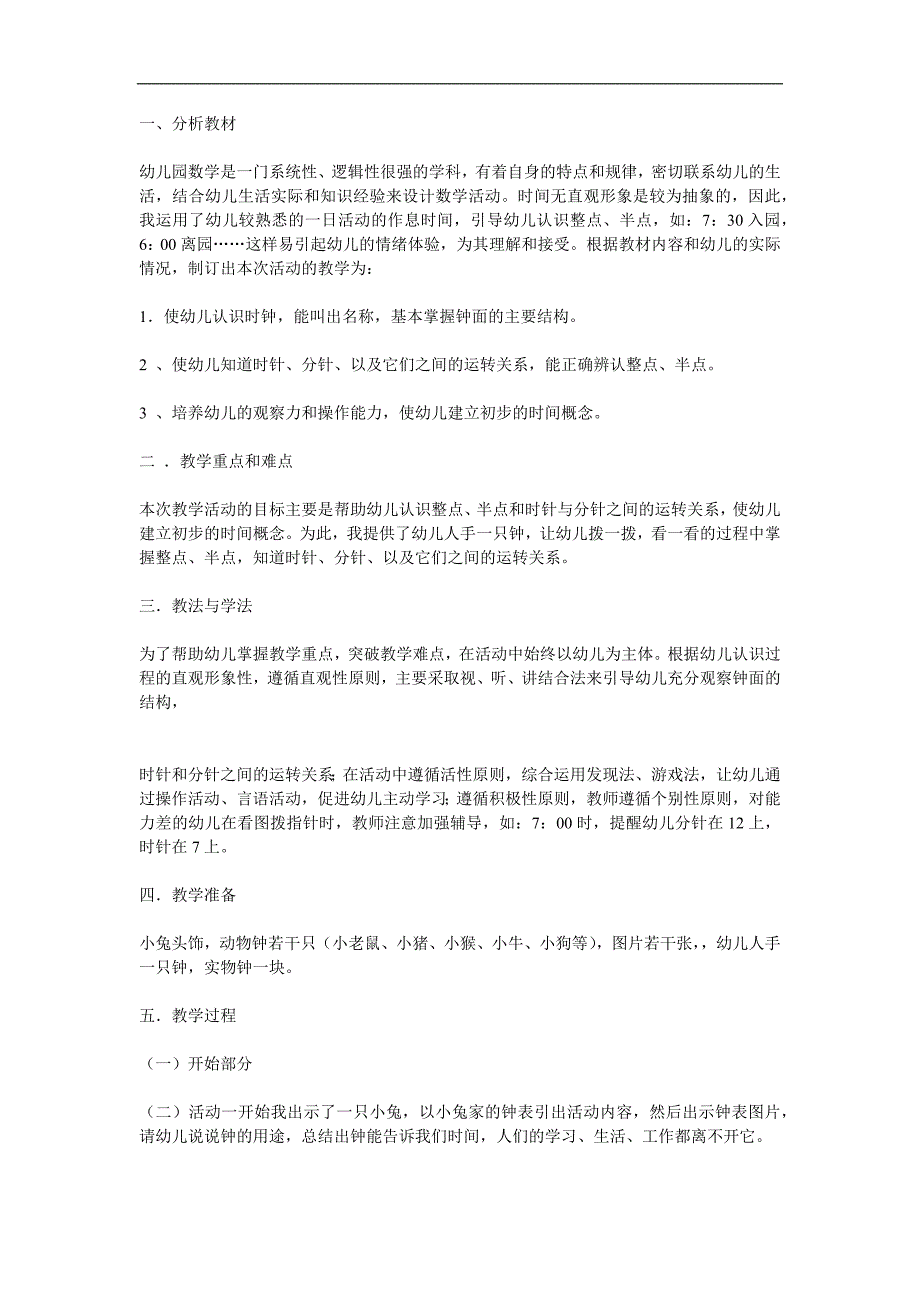 一、分析教材

幼儿园数学是一门系统性、逻辑性很强的学科，有着自身的特点和规律，密切联系幼儿的生活，结合幼儿生活实际和知识经验来设计数学活动。时间无直观形象是较为抽象的，因此，我运用了幼儿较熟悉的一日活动的作息时间，引导幼儿认识整点、半点，如：7：30 入园，6：00 离园……这样易引起幼儿的情绪体验，为其理解和接受。根据教材内容和幼儿的实际情况，制订出本次活动的教学为：

1．使幼儿认识时钟，能叫出名称，基本掌握钟面的主要结构。

2 、使幼儿知道时针、分针、以及它们之间的运转关系，能正确辨认整点、半点。

3 、培养幼儿的观察力和操作能力，使幼儿建立初步的时间概念。

二 ．教学重点和难点

本次教学活动的目标主要是帮助幼儿认识整点、半点和时针与分针之间的运转关系，使幼儿建立初步的时间概念。为此，我提供了幼儿人手一只钟，让幼儿拨一拨，看一看的过程中掌握整点、半点，知道时针、分针、以及它们之间的运转关系。

三．教法与学法

为了帮助幼儿掌握教学重点，突破教学难点，在活动中始终以幼儿为主体。根据幼儿认识过程的直观形象性，遵循直观性原则，主要采取视、听、讲结合法来引导幼儿充分观察钟面的结构，

时针和分针之间的运转关系. 在活动中遵循活性原则，综合运用发现法、游戏法，让幼儿通过操作活动、言语活动，促进幼儿主动学习; 遵循积极性原则，教师遵循个别性原则，对能力差的幼儿在看图拨指针时，教师注意加强辅导，如：7：00 时，提醒幼儿分针在 12 上，时针在 7 上。

四．教学准备

小兔头饰，动物钟若干只（小老鼠、小猪、小猴、小牛、小狗等），图片若干张，，幼儿人手一只钟，实物钟一块。

五．教学过程

（一）开始部分

（二）活动一开始我出示了一只小兔，以小兔家的钟表引出活动内容，然后出示钟表图片，请幼儿说说钟的用途，总结出钟能告诉我们时间，人们的学习、生活、工作都离不开它。